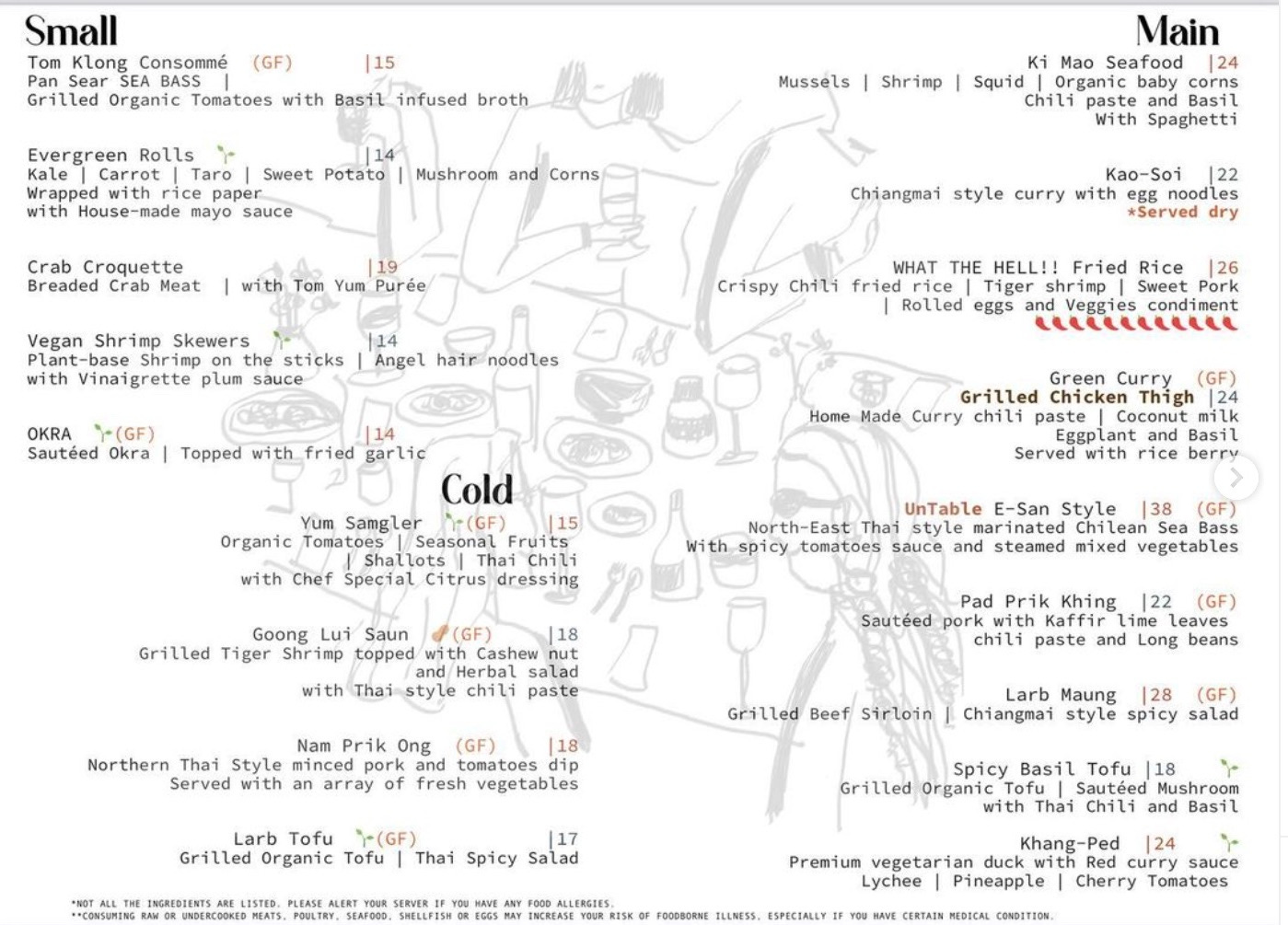 Small

Tom Klong Consommé (GF) |15
Pan Sear SEA BASS |
Grilled Organic Tomatoes with Basil infused broth

Evergreen Rolls |14
Kale | Carrot | Taro | Sweet Potato | Mushroom and Corns
Wrapped with rice paper
with House-made mayo sauce

Crab Croquette |19
Breaded Crab Meat | with Tom Yum Purée

Vegan Shrimp Skewers |14
Plant-base Shrimp on the sticks | Angel hair noodles
with Vinaigrette plum sauce

OKRA (GF) |14
Sautéed Okra | Topped with fried garlic

Cold

Yum Samgler (GF) |15
Organic Tomatoes | Seasonal Fruits
| Shallots | Thai Chili
with Chef Special Citrus dressing

Goong Lui Saun (GF) |18
Grilled Tiger Shrimp topped with Cashew nut
and Herbal salad
with Thai style chili paste

Nam Prik Ong (GF) |18
Northern Thai Style minced pork and tomatoes dip
Served with an array of fresh vegetables

Larb Tofu (GF) |17
Grilled Organic Tofu | Thai Spicy Salad

Main

Ki Mao Seafood |24
Mussels | Shrimp | Squid | Organic baby corns
Chili paste and Basil
With Spaghetti

Kao-Soi |22
Chiangmai style curry with egg noodles
*Served dry

WHAT THE HELL!! Fried Rice |26
Crispy Chili fried rice | Tiger shrimp | Sweet Pork
| Rolled eggs and Veggies condiment

Green Curry (GF)
Grilled Chicken Thigh |24
Home Made Curry chili paste | Coconut milk
Eggplant and Basil
Served with rice berry

UnTable E-San Style |38 (GF)
North-East Thai style marinated Chilean Sea Bass
With spicy tomatoes sauce and steamed mixed vegetables

Pad Prik Khing |22 (GF)
Sautéed pork with Kaffir lime leaves
chili paste and Long beans

Larb Maung |28 (GF)
Grilled Beef Sirloin | Chiangmai style spicy salad

Spicy Basil Tofu |18
Grilled Organic Tofu | Sautéed Mushroom
with Thai Chili and Basil

Khang-Ped |24
Premium vegetarian duck with Red curry sauce
Lychee | Pineapple | Cherry Tomatoes

*NOT ALL THE INGREDIENTS ARE LISTED. PLEASE ALERT YOUR SERVER IF YOU HAVE ANY FOOD ALLERGIES.
**CONSUMING RAW OR UNDERCOOKED MEATS, POULTRY, SEAFOOD, SHELLFISH OR EGGS MAY INCREASE YOUR RISK OF FOODBORNE ILLNESS, ESPECIALLY IF YOU HAVE CERTAIN MEDICAL CONDITION.